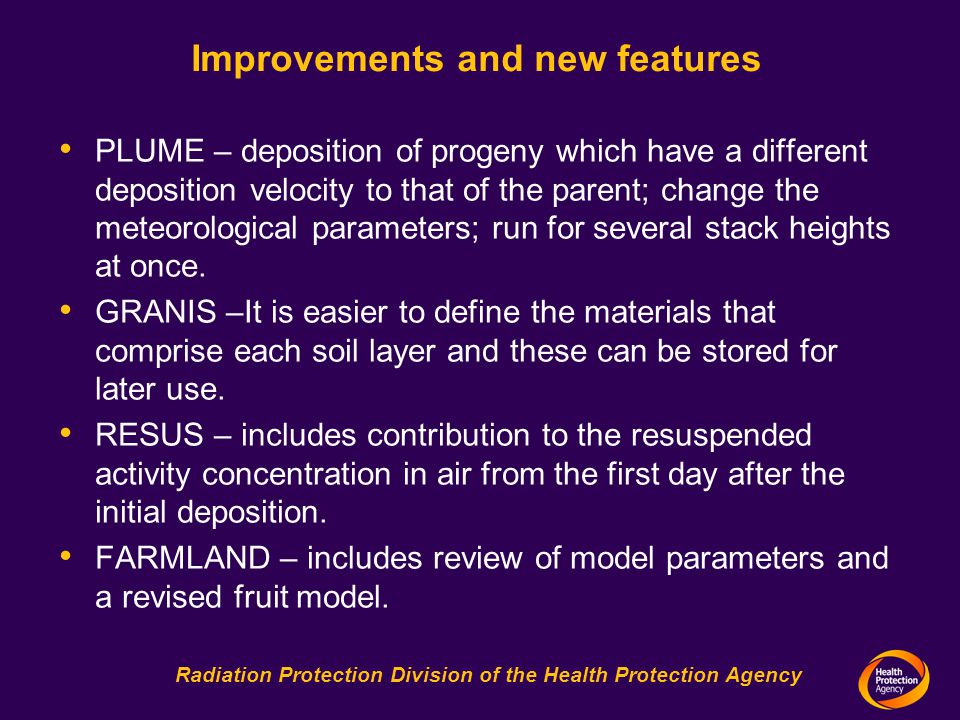 Improvements and new features

• PLUME – deposition of progeny which have a different deposition velocity to that of the parent; change the meteorological parameters; run for several stack heights at once.
• GRANIS –It is easier to define the materials that comprise each soil layer and these can be stored for later use.
• RESUS – includes contribution to the resuspended activity concentration in air from the first day after the initial deposition.
• FARMLAND – includes review of model parameters and a revised fruit model.

Radiation Protection Division of the Health Protection Agency

Health Protection Agency